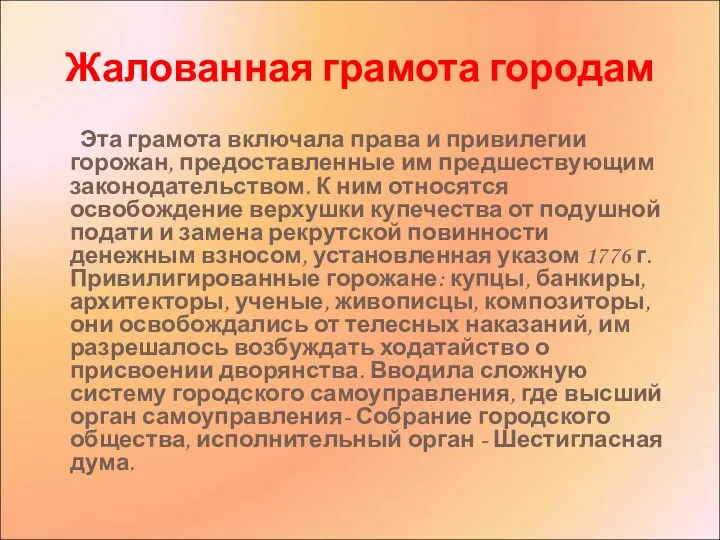 Жалованная грамота городам

Эта грамота включала права и привилегии горожан, предоставленные им предшествующим законодательством. К ним относятся освобождение верхушки купечества от подушной подати и замена рекрутской повинности денежным взносом, установленная указом 1776 г. Привилигированные горожане: купцы, банкиры, архитекторы, ученые, живописцы, композиторы, они освобождались от телесных наказаний, им разрешалось возбуждать ходатайство о присвоении дворянства. Вводила сложную систему городского самоуправления, где высший орган самоуправления- Собрание городского общества, исполнительный орган - Шестигласная дума.